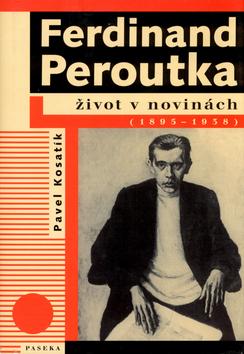 Ferdinand Peroutka

život v novinách

(1895–1938)

Pavel Kosatík

PASEKA